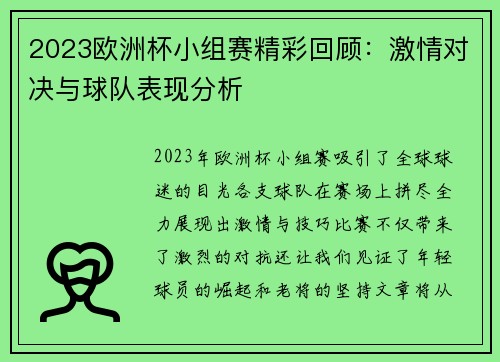 2023欧洲杯小组赛精彩回顾：激情对决与球队表现分析

2023年欧洲杯小组赛吸引了全球球迷的目光各支球队在赛场上拼尽全力展现出激情与技巧比赛不仅带来了激烈的对抗还让我们见证了年轻球员的崛起和老将的坚持文章将从